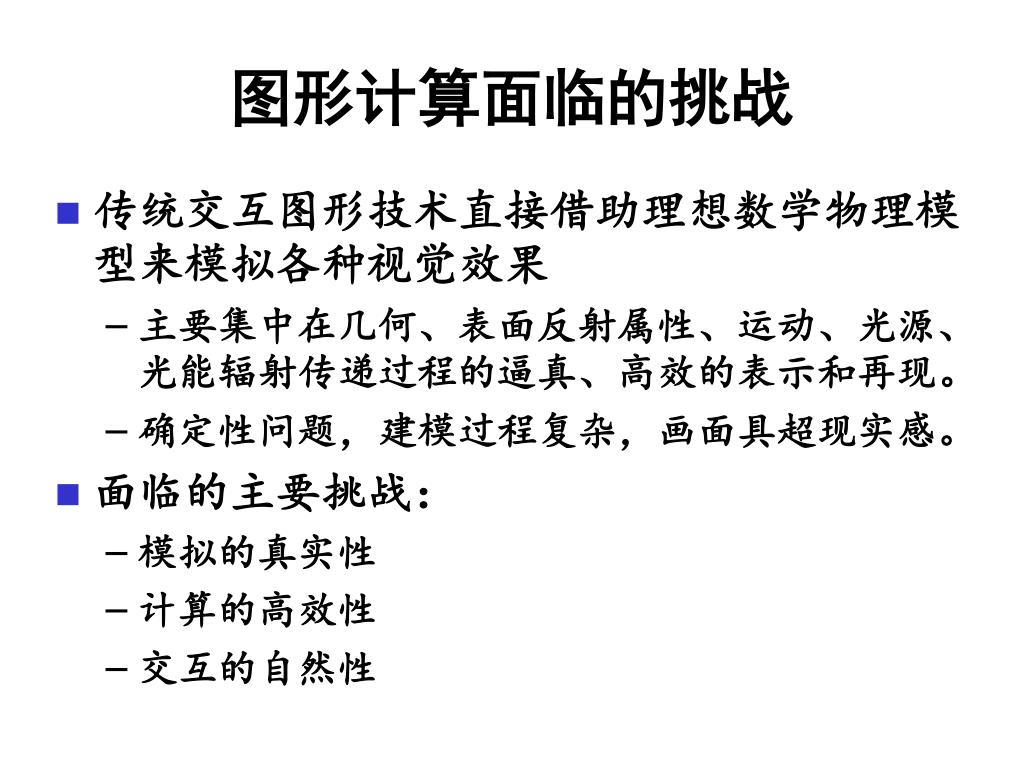 图形计算面临的挑战

■ 传统交互图形技术直接借助理想数学物理模型来模拟各种视觉效果

– 主要集中在几何、表面反射属性、运动、光源、光能辐射传递过程的逼真、高效的表示和再现。

– 确定性问题，建模过程复杂，画面具超现实感。

■ 面临的主要挑战：

– 模拟的真实性

– 计算的高效性

– 交互的自然性